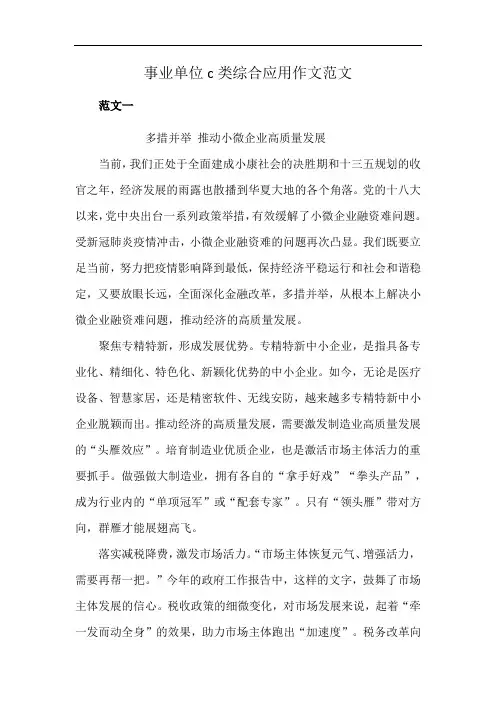 事业单位 c 类综合应用作文范文

范文一

多措并举 推动小微企业高质量发展

当前，我们正处于全面建成小康社会的决胜期和十三五规划的收官之年，经济发展的雨露也散播到华夏大地的各个角落。党的十八大以来，党中央出台一系列政策举措，有效缓解了小微企业融资难问题。受新冠肺炎疫情冲击，小微企业融资难的问题再次凸显。我们既要立足当前，努力把疫情影响降到最低，保持经济平稳运行和社会和谐稳定，又要放眼长远，全面深化金融改革，多措并举，从根本上解决小微企业融资难问题，推动经济的高质量发展。

聚焦专精特新，形成发展优势。专精特新中小企业，是指具备专业化、精细化、特色化、新颖化优势的中小企业。如今，无论是医疗设备、智慧家居，还是精密软件、无线安防，越来越多专精特新中小企业脱颖而出。推动经济的高质量发展，需要激发制造业高质量发展的“头雁效应”。培育制造业优质企业，也是激活市场主体活力的重要抓手。做强做大制造业，拥有各自的“拿手好戏”“拳头产品”，成为行业内的“单项冠军”或“配套专家”。只有“领头雁”带对方向，群雁才能展翅高飞。

落实减税降费，激发市场活力。“市场主体恢复元气、增强活力，需要再帮一把。”今年的政府工作报告中，这样的文字，鼓舞了市场主体发展的信心。税收政策的细微变化，对市场发展来说，起着“牵一发而动全身”的效果，助力市场主体跑出“加速度”。税务改革向